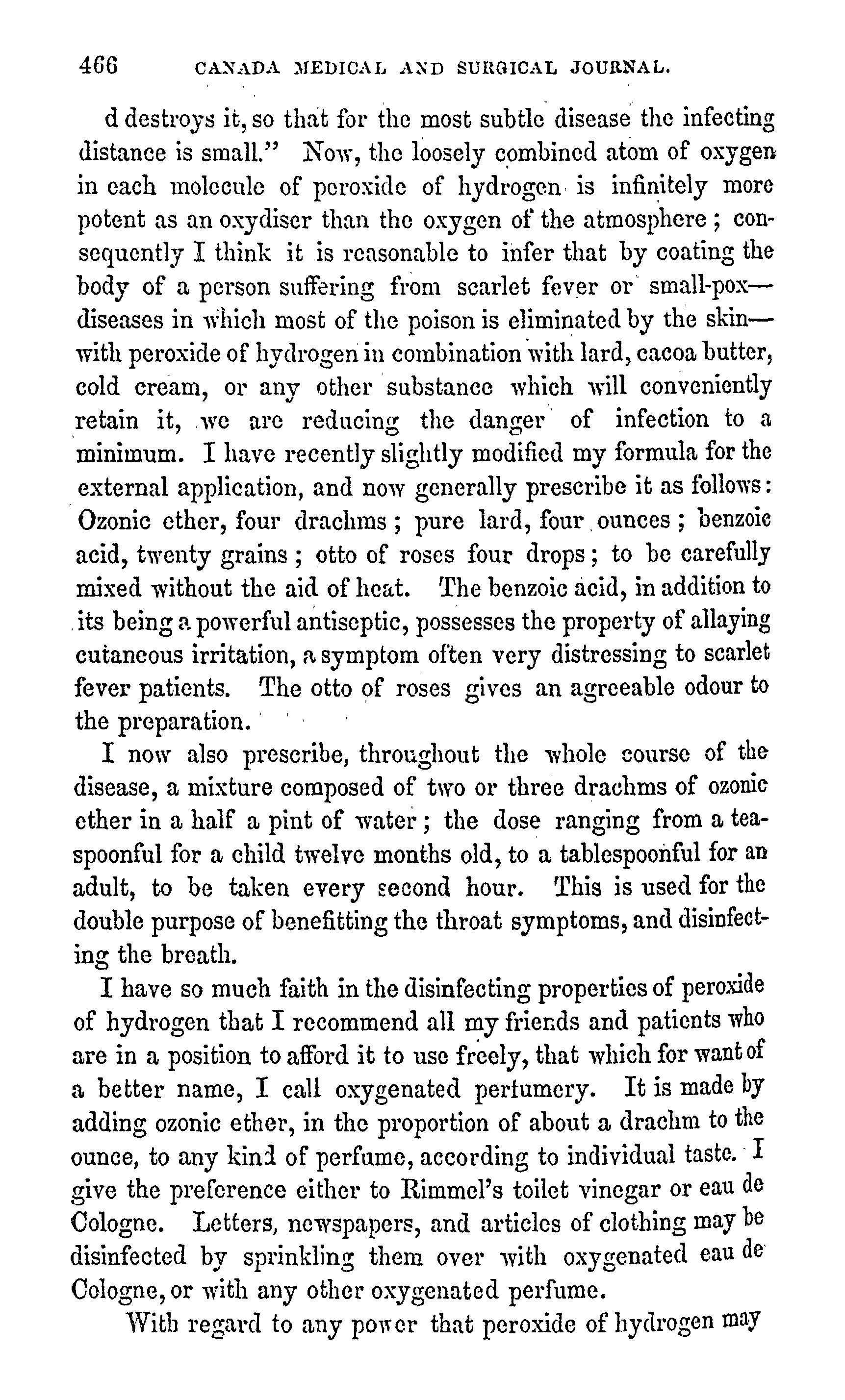 466 CANADA MEDICAL AND SURGICAL JOURNAL.

d destroys it, so that for the most subtle disease the infecting distance is small." Now, the loosely combined atom of oxygen in each molecule of peroxide of hydrogen is infinitely more potent as an oxydiser than the oxygen of the atmosphere; consequently I think it is reasonable to infer that by coating the body of a person suffering from scarlet fever or small-pox—diseases in which most of the poison is eliminated by the skin—with peroxide of hydrogen in combination with lard, cacoa butter, cold cream, or any other substance which will conveniently retain it, we are reducing the danger of infection to a minimum. I have recently slightly modified my formula for the external application, and now generally prescribe it as follows: Ozonic ether, four drachms; pure lard, four ounces; benzoic acid, twenty grains; otto of roses four drops; to be carefully mixed without the aid of heat. The benzoic acid, in addition to its being a powerful antiseptic, possesses the property of allaying cutaneous irritation, a symptom often very distressing to scarlet fever patients. The otto of roses gives an agreeable odour to the preparation.

I now also prescribe, throughout the whole course of the disease, a mixture composed of two or three drachms of ozonic ether in a half a pint of water; the dose ranging from a teaspoonful for a child twelve months old, to a tablespoonful for an adult, to be taken every second hour. This is used for the double purpose of benefitting the throat symptoms, and disinfecting the breath.

I have so much faith in the disinfecting properties of peroxide of hydrogen that I recommend all my friends and patients who are in a position to afford it to use freely, that which for want of a better name, I call oxygenated perfumery. It is made by adding ozonic ether, in the proportion of about a drachm to the ounce, to any kind of perfume, according to individual taste. I give the preference either to Rimmel's toilet vinegar or eau de Cologne. Letters, newspapers, and articles of clothing may be disinfected by sprinkling them over with oxygenated eau de Cologne, or with any other oxygenated perfume.

With regard to any power that peroxide of hydrogen may